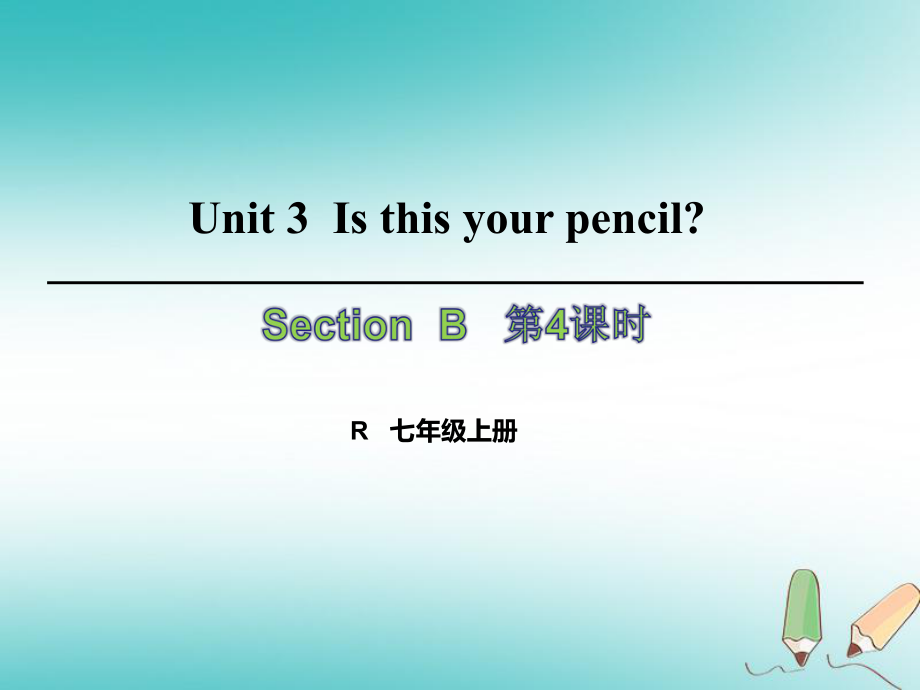 Unit 3 Is this your pencil?

Section B 第4课时

R 七年级上册